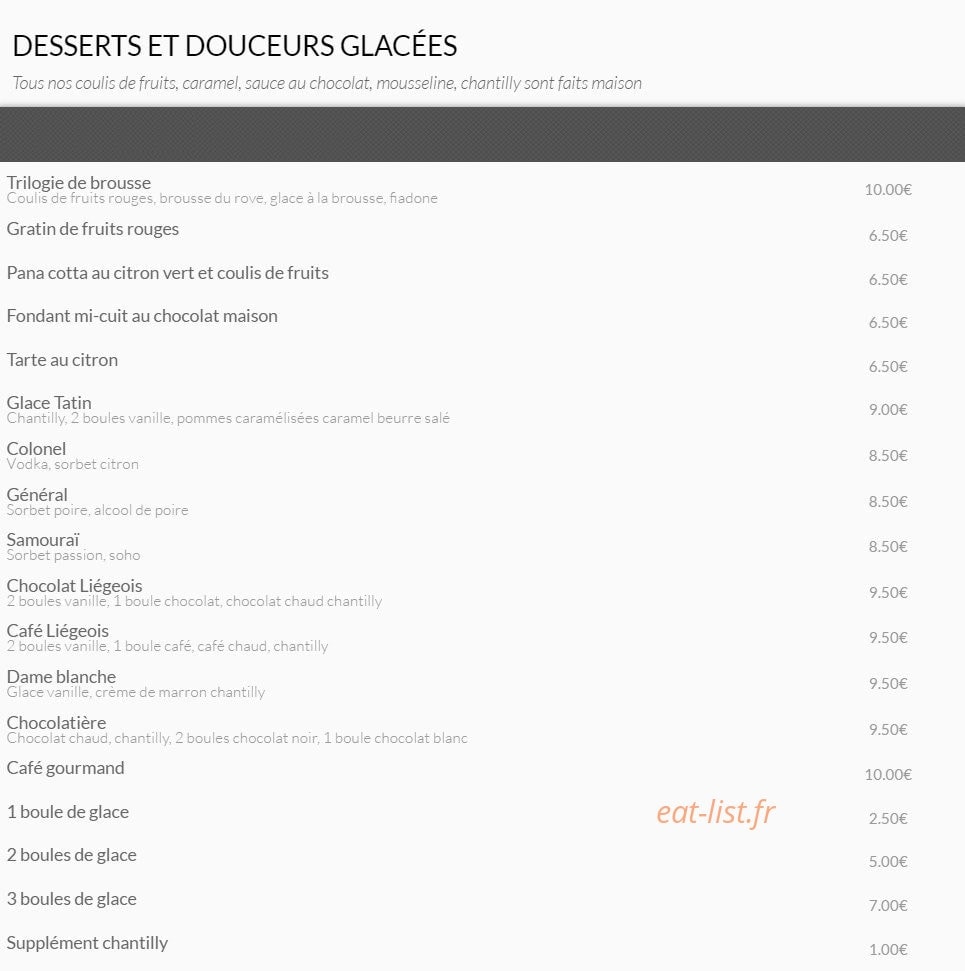 DESSERTS ET DOUCEURS GLACÉES
Tous nos coulis de fruits, caramel, sauce au chocolat, mousseline, chantilly sont faits maison

Trilogie de brousse
Coulis de fruits rouges, brousse du rove, glace à la brousse, fiadone
10.00€

Gratin de fruits rouges
6.50€

Pana cotta au citron vert et coulis de fruits
6.50€

Fondant mi-cuit au chocolat maison
6.50€

Tarte au citron
6.50€

Glace Tatin
Chantilly, 2 boules vanille, pommes caramélisées caramel beurre salé
9.00€

Colonel
Vodka, sorbet citron
8.50€

Général
Sorbet poire, alcool de poire
8.50€

Samouraï
Sorbet passion, soho
8.50€

Chocolat Liégeois
2 boules vanille, 1 boule chocolat, chocolat chaud chantilly
9.50€

Café Liégeois
2 boules vanille, 1 boule café, café chaud, chantilly
9.50€

Dame blanche
Glace vanille, crème de marron chantilly
9.50€

Chocolatière
Chocolat chaud, chantilly, 2 boules chocolat noir, 1 boule chocolat blanc
9.50€

Café gourmand
10.00€

1 boule de glace
eat-list.fr
2.50€

2 boules de glace
5.00€

3 boules de glace
7.00€

Supplément chantilly
1.00€